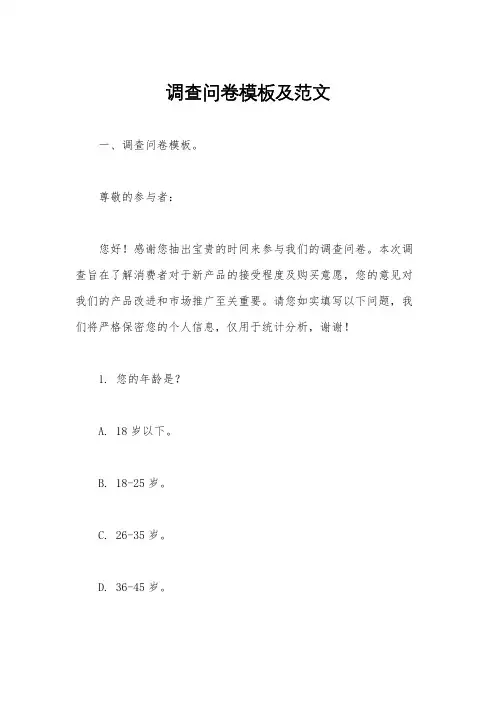 调查问卷模板及范文

一、调查问卷模板。

尊敬的参与者：

您好！感谢您抽出宝贵的时间来参与我们的调查问卷。本次调查旨在了解消费者对于新产品的接受程度及购买意愿，您的意见对我们的产品改进和市场推广至关重要。请您如实填写以下问题，我们将严格保密您的个人信息，仅用于统计分析，谢谢！

1. 您的年龄是？

A. 18 岁以下。

B. 18-25 岁。

C. 26-35 岁。

D. 36-45 岁。